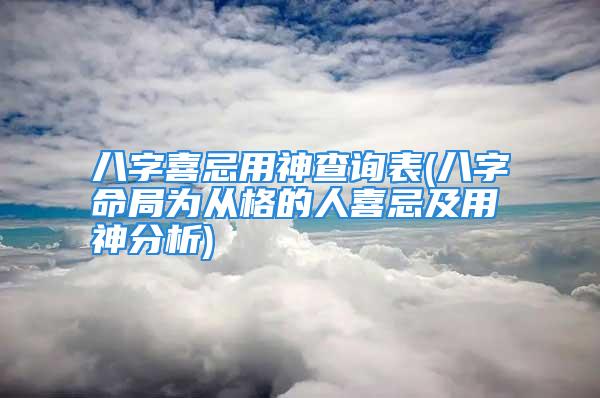 八字喜忌用神查询表(八字命局为从格的人喜忌及用神分析)